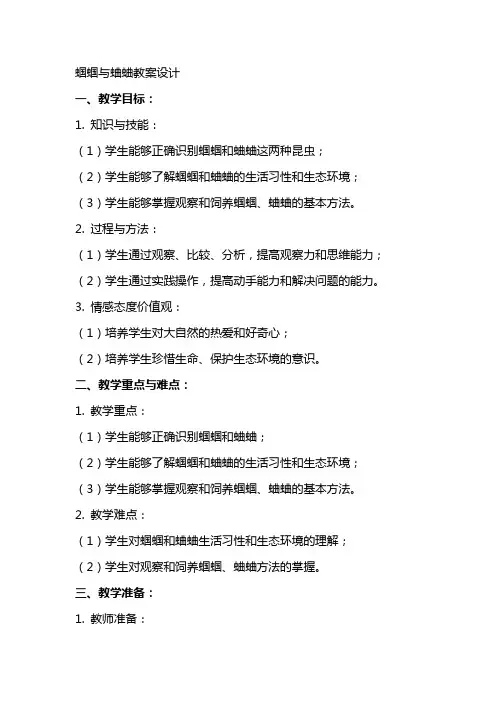 蝈蝈与蛐蛐教案设计

一、教学目标：

1. 知识与技能：

（1）学生能够正确识别蝈蝈和蛐蛐这两种昆虫；

（2）学生能够了解蝈蝈和蛐蛐的生活习性和生态环境；

（3）学生能够掌握观察和饲养蝈蝈、蛐蛐的基本方法。

2. 过程与方法：

（1）学生通过观察、比较、分析，提高观察力和思维能力；

（2）学生通过实践操作，提高动手能力和解决问题的能力。

3. 情感态度价值观：

（1）培养学生对大自然的热爱和好奇心；

（2）培养学生珍惜生命、保护生态环境的意识。

二、教学重点与难点：

1. 教学重点：

（1）学生能够正确识别蝈蝈和蛐蛐；

（2）学生能够了解蝈蝈和蛐蛐的生活习性和生态环境；

（3）学生能够掌握观察和饲养蝈蝈、蛐蛐的基本方法。

2. 教学难点：

（1）学生对蝈蝈和蛐蛐生活习性和生态环境的理解；

（2）学生对观察和饲养蝈蝈、蛐蛐方法的掌握。

三、教学准备：

1. 教师准备：